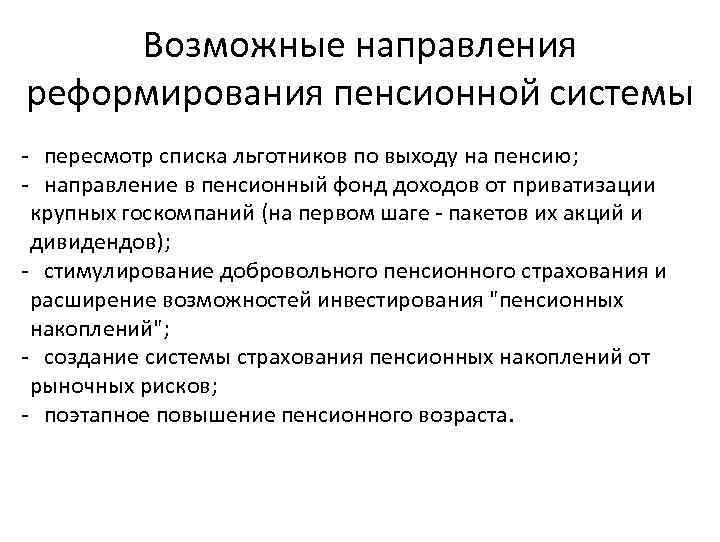 Возможные направления реформирования пенсионной системы

- пересмотр списка льготников по выходу на пенсию;
- направление в пенсионный фонд доходов от приватизации крупных госкомпаний (на первом шаге - пакетов их акций и дивидендов);
- стимулирование добровольного пенсионного страхования и расширение возможностей инвестирования "пенсионных накоплений";
- создание системы страхования пенсионных накоплений от рыночных рисков;
- поэтапное повышение пенсионного возраста.